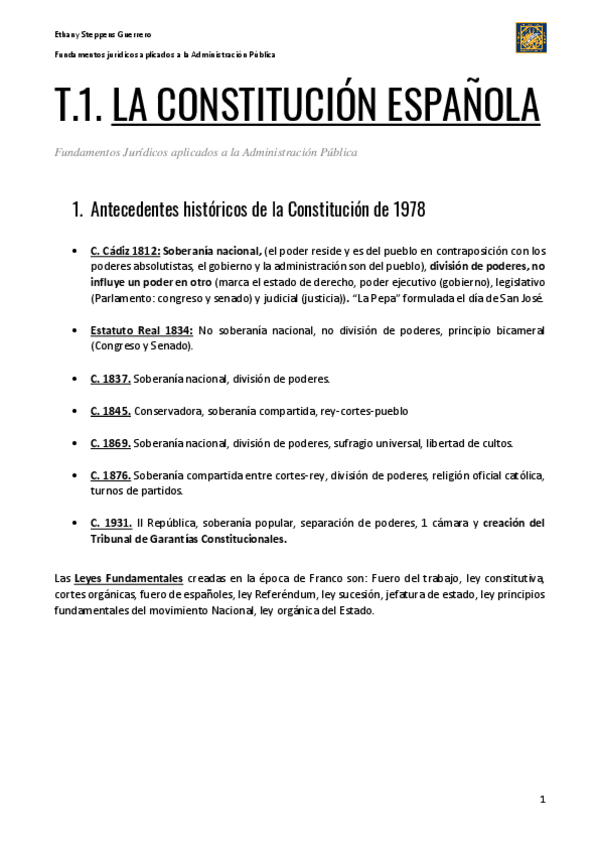 Ethany Steppens Guerrero

Fundamentos jurídicos aplicados a la Administración Pública

T.1. LA CONSTITUCIÓN ESPAÑOLA

Fundamentos Jurídicos aplicados a la Administración Pública

1. Antecedentes históricos de la Constitución de 1978

• C. Cádiz 1812: Soberanía nacional, (el poder reside y es del pueblo en contraposición con los poderes absolutistas, el gobierno y la administración son del pueblo), división de poderes, no influye un poder en otro (marca el estado de derecho, poder ejecutivo (gobierno), legislativo (Parlamento: congreso y senado) y judicial (justicia)). "La Pepa" formulada el día de San José.

• Estatuto Real 1834: No soberanía nacional, no división de poderes, principio bicameral (Congreso y Senado).

• C. 1837. Soberanía nacional, división de poderes.

• C. 1845. Conservadora, soberanía compartida, rey-cortes-pueblo

• C. 1869. Soberanía nacional, división de poderes, sufragio universal, libertad de cultos.

• C. 1876. Soberanía compartida entre cortes-rey, división de poderes, religión oficial católica, turnos de partidos.

• C. 1931. II República, soberanía popular, separación de poderes, 1 cámara y creación del Tribunal de Garantías Constitucionales.

Las Leyes Fundamentales creadas en la época de Franco son: Fuero del trabajo, ley constitutiva, cortes orgánicas, fuero de españoles, ley Referéndum, ley sucesión, jefatura de estado, ley principios fundamentales del movimiento Nacional, ley orgánica del Estado.

1